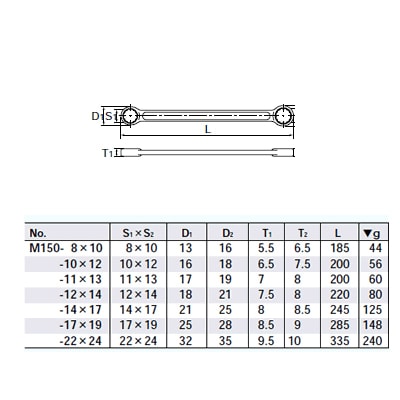 $D_1$ $S_1$

L

$T_1$

| No. | $S_1 \times S_2$ | $D_1$ | $D_2$ | $T_1$ | $T_2$ | L | ▼g |
|---|---|---|---|---|---|---|---|
| M150- 8×10 | 8×10 | 13 | 16 | 5.5 | 6.5 | 185 | 44 |
| -10×12 | 10×12 | 16 | 18 | 6.5 | 7.5 | 200 | 56 |
| -11×13 | 11×13 | 17 | 19 | 7 | 8 | 200 | 60 |
| -12×14 | 12×14 | 18 | 21 | 7.5 | 8 | 220 | 80 |
| -14×17 | 14×17 | 21 | 25 | 8 | 8.5 | 245 | 125 |
| -17×19 | 17×19 | 25 | 28 | 8.5 | 9 | 285 | 148 |
| -22×24 | 22×24 | 32 | 35 | 9.5 | 10 | 335 | 240 |